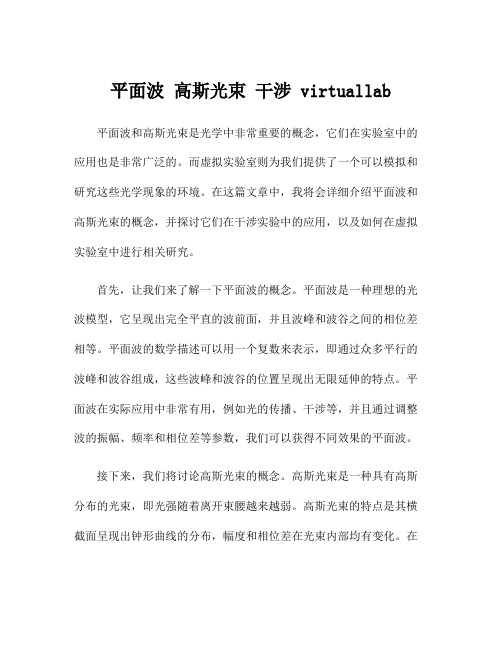 平面波 高斯光束 干涉 virtuallab

平面波和高斯光束是光学中非常重要的概念，它们在实验室中的应用也是非常广泛的。而虚拟实验室则为我们提供了一个可以模拟和研究这些光学现象的环境。在这篇文章中，我将会详细介绍平面波和高斯光束的概念，并探讨它们在干涉实验中的应用，以及如何在虚拟实验室中进行相关研究。

首先，让我们来了解一下平面波的概念。平面波是一种理想的光波模型，它呈现出完全平直的波前面，并且波峰和波谷之间的相位差相等。平面波的数学描述可以用一个复数来表示，即通过众多平行的波峰和波谷组成，这些波峰和波谷的位置呈现出无限延伸的特点。平面波在实际应用中非常有用，例如光的传播、干涉等，并且通过调整波的振幅、频率和相位差等参数，我们可以获得不同效果的平面波。

接下来，我们将讨论高斯光束的概念。高斯光束是一种具有高斯分布的光束，即光强随着离开束腰越来越弱。高斯光束的特点是其横截面呈现出钟形曲线的分布，幅度和相位差在光束内部均有变化。在